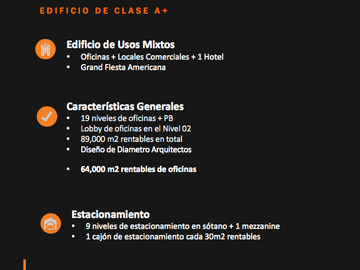 EDIFICIO DE CLASE A+

Edificio de Usos Mixtos
• Oficinas + Locales Comerciales + 1 Hotel
• Grand Fiesta Americana

Características Generales
• 19 niveles de oficinas + PB
• Lobby de oficinas en el Nivel 02
• 89,000 m2 rentables en total
• Diseño de Diametro Arquitectos

• 64,000 m2 rentables de oficinas

Estacionamiento
• 9 niveles de estacionamiento en sótano + 1 mezzanine
• 1 cajón de estacionamiento cada 30m2 rentables